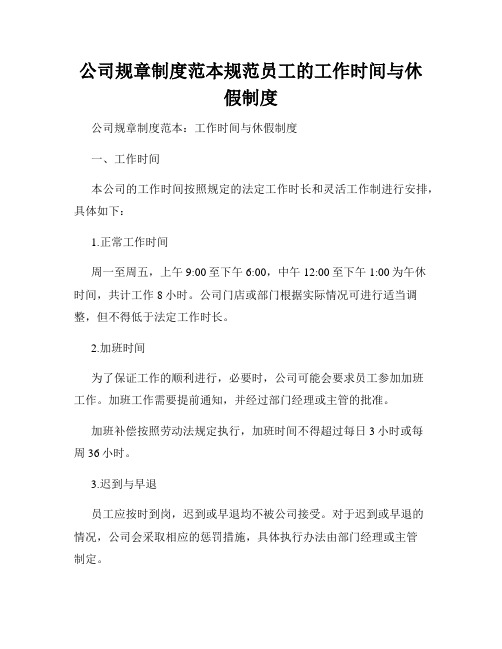 公司规章制度范本规范员工的工作时间与休假制度

公司规章制度范本：工作时间与休假制度

一、工作时间

本公司的工作时间按照规定的法定工作时长和灵活工作制进行安排，具体如下：

1.正常工作时间

周一至周五，上午 9:00 至下午 6:00，中午 12:00 至下午 1:00 为午休时间，共计工作 8 小时。公司门店或部门根据实际情况可进行适当调整，但不得低于法定工作时长。

2.加班时间

为了保证工作的顺利进行，必要时，公司可能会要求员工参加加班工作。加班工作需要提前通知，并经过部门经理或主管的批准。

加班补偿按照劳动法规定执行，加班时间不得超过每日 3 小时或每周 36 小时。

3.迟到与早退

员工应按时到岗，迟到或早退均不被公司接受。对于迟到或早退的情况，公司会采取相应的惩罚措施，具体执行办法由部门经理或主管制定。